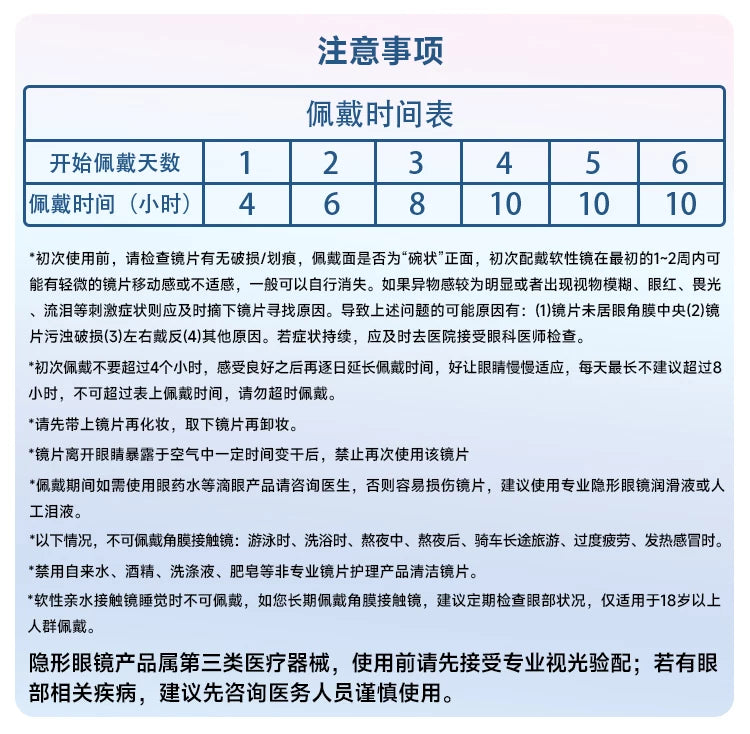 注意事项

| 佩戴时间表 | | | | | | |
|---|---|---|---|---|---|---|
| 开始佩戴天数 | 1 | 2 | 3 | 4 | 5 | 6 |
| 佩戴时间（小时） | 4 | 6 | 8 | 10 | 10 | 10 |

*初次使用前，请检查镜片有无破损/划痕，佩戴面是否为“碗状”正面，初次配戴软性镜在最初的1~2周内可能有轻微的镜片移动感或不适感，一般可以自行消失。如果异物感较为明显或者出现视物模糊、眼红、畏光、流泪等刺激症状则应及时摘下镜片寻找原因。导致上述问题的可能原因有：(1)镜片未居眼角膜中央(2)镜片污浊破损(3)左右戴反(4)其他原因。若症状持续，应及时去医院接受眼科医师检查。

*初次佩戴不要超过4个小时，感受良好之后再逐日延长佩戴时间，好让眼睛慢慢适应，每天最长不建议超过8小时，不可超过表上佩戴时间，请勿超时佩戴。

*请先带上镜片再化妆，取下镜片再卸妆。

*镜片离开眼睛暴露于空气中一定时间变干后，禁止再次使用该镜片

*佩戴期间如需使用眼药水等滴眼产品请咨询医生，否则容易损伤镜片，建议使用专业隐形眼镜润滑液或人工泪液。

*以下情况，不可佩戴角膜接触镜：游泳时、洗浴时、熬夜中、熬夜后、骑车长途旅游、过度疲劳、发热感冒时。

*禁用自来水、酒精、洗涤液、肥皂等非专业镜片护理产品清洁镜片。

*软性亲水接触镜睡觉时不可佩戴，如您长期佩戴角膜接触镜，建议定期检查眼部状况，仅适用于18岁以上人群佩戴。

隐形眼镜产品属第三类医疗器械，使用前请先接受专业视光验配；若有眼部相关疾病，建议先咨询医务人员谨慎使用。